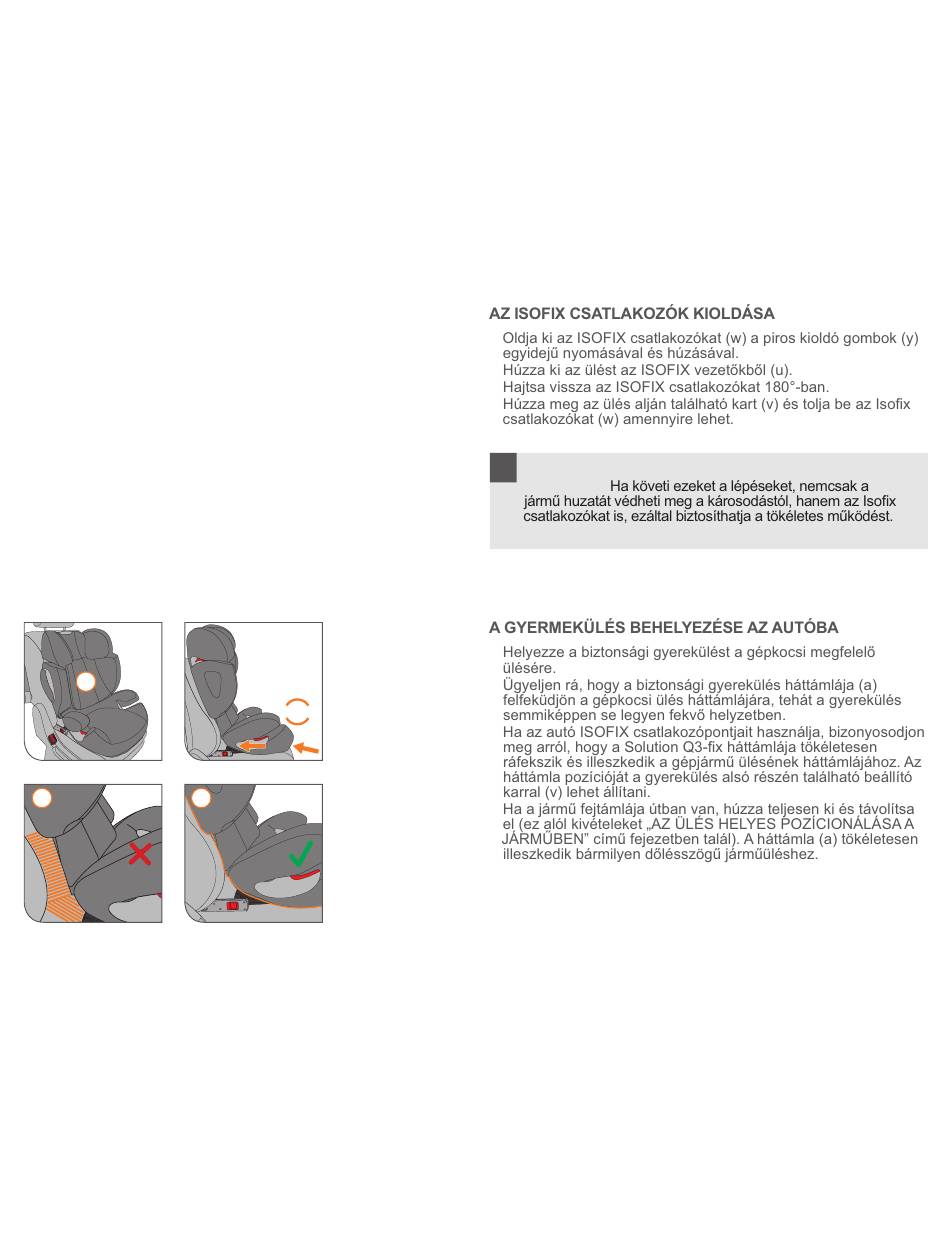 AZ ISOFIX CSATLAKOZÓK KIOLDÁSA

Oldja ki az ISOFIX csatlakozókat (w) a piros kioldó gombok (y) egyidejű nyomásával és húzásával.
Húzza ki az ülést az ISOFIX vezetőkből (u).
Hajtsa vissza az ISOFIX csatlakozókat 180°-ban.
Húzza meg az ülés alján található kart (v) és tolja be az Isofix csatlakozókat (w) amennyire lehet.

Ha követi ezeket a lépéseket, nemcsak a jármű huzatát védheti meg a károsodástól, hanem az Isofix csatlakozókat is, ezáltal biztosíthatja a tökéletes működést.

A GYERMEKÜLÉS BEHELYEZÉSE AZ AUTÓBA

Helyezze a biztonsági gyerekülést a gépkocsi megfelelő ülésére.
Ügyeljen rá, hogy a biztonsági gyerekülés háttámlája (a) felfeküdjön a gépkocsi ülés háttámlájára, tehát a gyerekülés semmiképpen se legyen fekvő helyzetben.
Ha az autó ISOFIX csatlakozópontjait használja, bizonyosodjon meg arról, hogy a Solution Q3-fix háttámlája tökéletesen ráfekszik és illeszkedik a gépjármű ülésének háttámlájához. Az háttámla pozícióját a gyerekülés alsó részén található beállító karral (v) lehet állítani.
Ha a jármű fejtámlája útban van, húzza teljesen ki és távolítsa el (ez alól kivételeket „AZ ÜLÉS HELYES POZÍCIONÁLÁSA A JÁRMŰBEN" című fejezetben talál). A háttámla (a) tökéletesen illeszkedik bármilyen dőlésszögű járműüléshez.